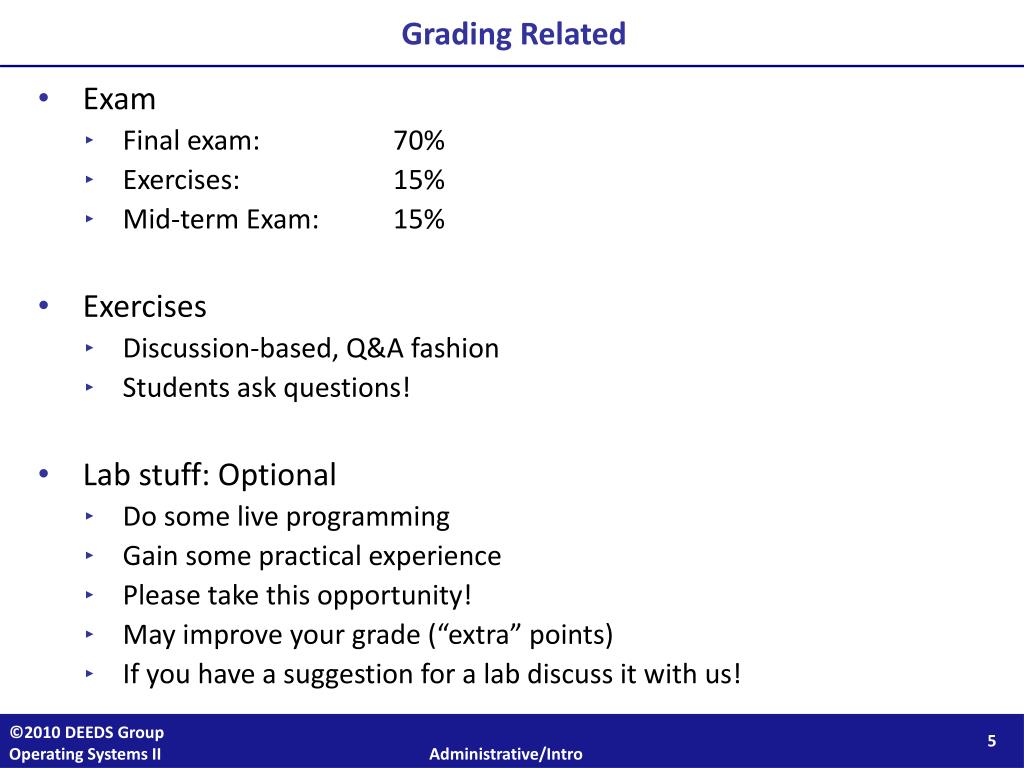 Grading Related

• Exam
  ‣ Final exam: 70%
  ‣ Exercises: 15%
  ‣ Mid-term Exam: 15%

• Exercises
  ‣ Discussion-based, Q&A fashion
  ‣ Students ask questions!

• Lab stuff: Optional
  ‣ Do some live programming
  ‣ Gain some practical experience
  ‣ Please take this opportunity!
  ‣ May improve your grade (“extra” points)
  ‣ If you have a suggestion for a lab discuss it with us!

©2010 DEEDS Group
Operating Systems II
Administrative/Intro
5